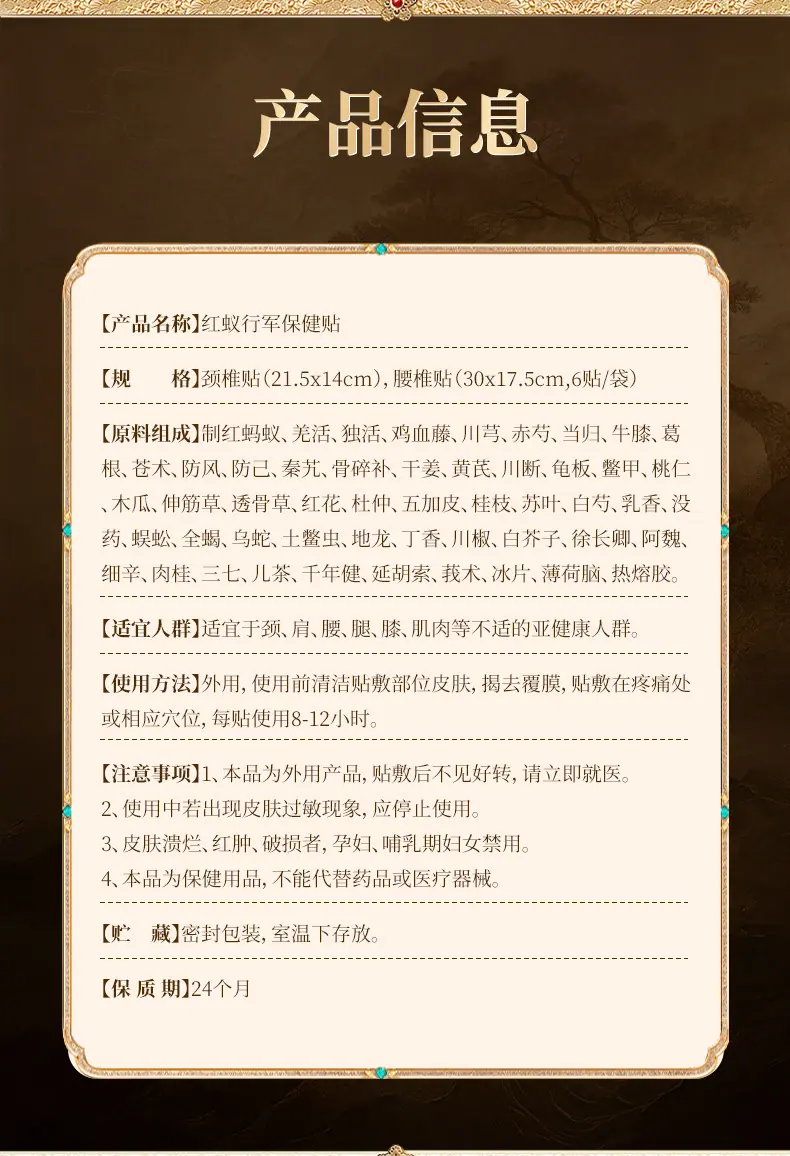 产品信息

【产品名称】红蚁行军保健贴

【规　格】颈椎贴(21.5x14cm),腰椎贴(30x17.5cm,6贴/袋)

【原料组成】制红蚂蚁、羌活、独活、鸡血藤、川芎、赤芍、当归、牛膝、葛根、苍术、防风、防己、秦艽、骨碎补、干姜、黄芪、川断、龟板、鳖甲、桃仁、木瓜、伸筋草、透骨草、红花、杜仲、五加皮、桂枝、苏叶、白芍、乳香、没药、蜈蚣、全蝎、乌蛇、土鳖虫、地龙、丁香、川椒、白芥子、徐长卿、阿魏、细辛、肉桂、三七、儿茶、千年健、延胡索、莪术、冰片、薄荷脑、热熔胶。

【适宜人群】适宜于颈、肩、腰、腿、膝、肌肉等不适的亚健康人群。

【使用方法】外用,使用前清洁贴敷部位皮肤,揭去覆膜,贴敷在疼痛处或相应穴位,每贴使用8-12小时。

【注意事项】1、本品为外用产品,贴敷后不见好转,请立即就医。
2、使用中若出现皮肤过敏现象,应停止使用。
3、皮肤溃烂、红肿、破损者,孕妇、哺乳期妇女禁用。
4、本品为保健用品,不能代替药品或医疗器械。

【贮　藏】密封包装,室温下存放。

【保质期】24个月